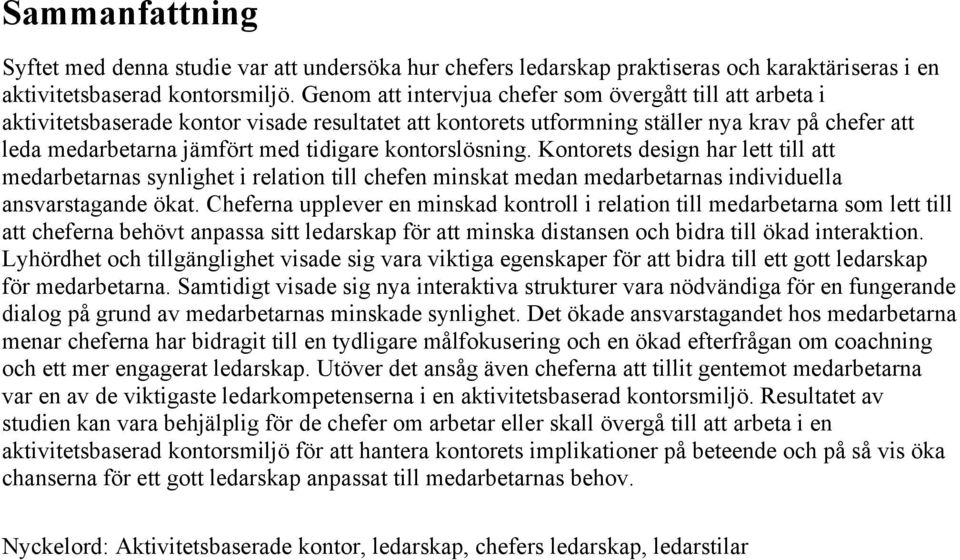 Sammanfattning

Syftet med denna studie var att undersöka hur chefers ledarskap praktiseras och karaktäriseras i en aktivitetsbaserad kontorsmiljö. Genom att intervjua chefer som övergått till att arbeta i aktivitetsbaserade kontor visade resultatet att kontorets utformning ställer nya krav på chefer att leda medarbetarna jämfört med tidigare kontorslösning. Kontorets design har lett till att medarbetarnas synlighet i relation till chefen minskat medan medarbetarnas individuella ansvarstagande ökat. Cheferna upplever en minskad kontroll i relation till medarbetarna som lett till att cheferna behövt anpassa sitt ledarskap för att minska distansen och bidra till ökad interaktion. Lyhördhet och tillgänglighet visade sig vara viktiga egenskaper för att bidra till ett gott ledarskap för medarbetarna. Samtidigt visade sig nya interaktiva strukturer vara nödvändiga för en fungerande dialog på grund av medarbetarnas minskade synlighet. Det ökade ansvarstagandet hos medarbetarna menar cheferna har bidragit till en tydligare målfokusering och en ökad efterfrågan om coachning och ett mer engagerat ledarskap. Utöver det ansåg även cheferna att tillit gentemot medarbetarna var en av de viktigaste ledarkompetenserna i en aktivitetsbaserad kontorsmiljö. Resultatet av studien kan vara behjälplig för de chefer om arbetar eller skall övergå till att arbeta i en aktivitetsbaserad kontorsmiljö för att hantera kontorets implikationer på beteende och på så vis öka chanserna för ett gott ledarskap anpassat till medarbetarnas behov.

Nyckelord: Aktivitetsbaserade kontor, ledarskap, chefers ledarskap, ledarstilar